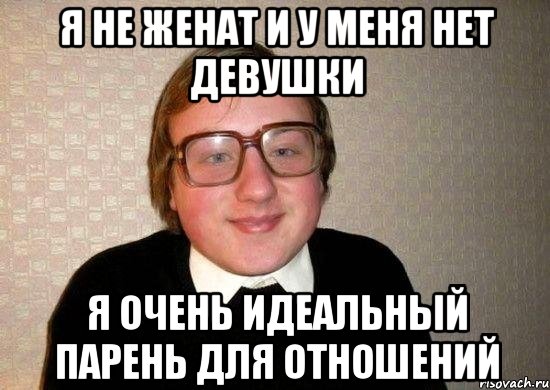 Я НЕ ЖЕНАТ И У МЕНЯ НЕТ ДЕВУШКИ

Я ОЧЕНЬ ИДЕАЛЬНЫЙ ПАРЕНЬ ДЛЯ ОТНОШЕНИЙ

risovach.ru